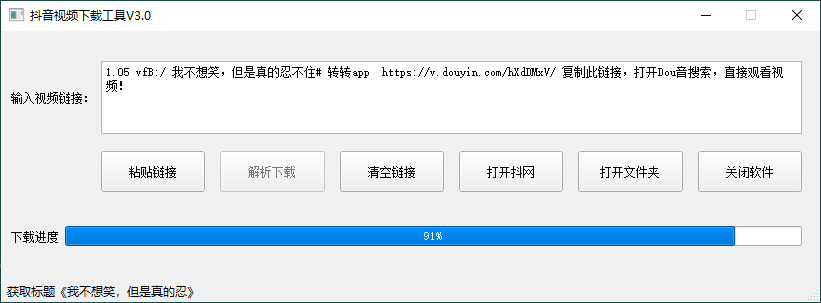 抖音视频下载工具V3.0

输入视频链接:

1.05 vfB:/ 我不想笑，但是真的忍不住# 转转app https://v.douyin.com/hXdDMxV/ 复制此链接，打开Dou音搜索，直接观看视频!

粘贴链接

解析下载

清空链接

打开抖网

打开文件夹

关闭软件

下载进度

91%

获取标题《我不想笑，但是真的忍》